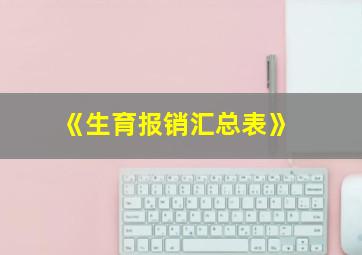 《生育报销汇总表》